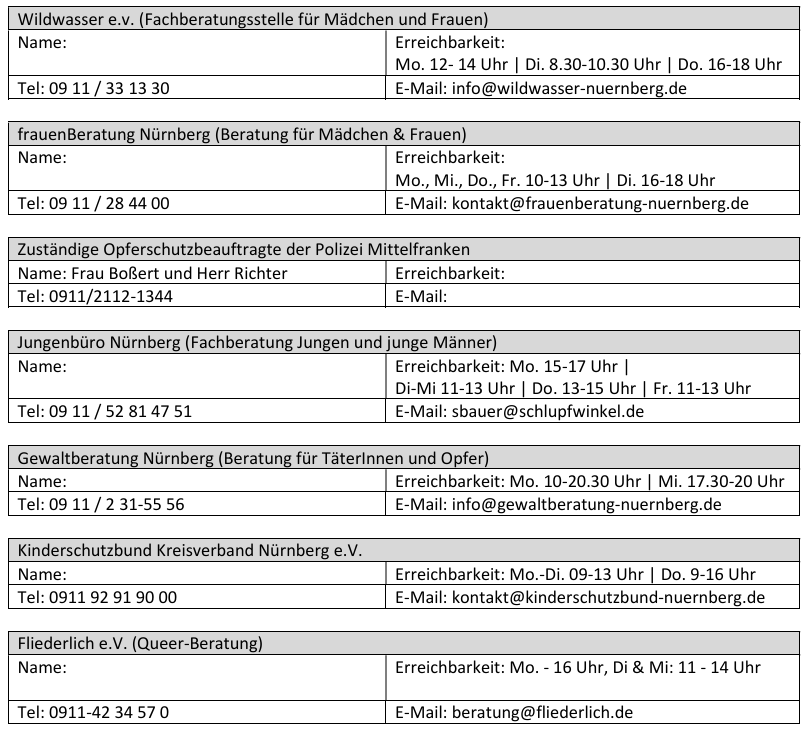 | Wildwasser e.v. (Fachberatungsstelle für Mädchen und Frauen) | |
|---|---|
| Name: | Erreichbarkeit: Mo. 12- 14 Uhr \| Di. 8.30-10.30 Uhr \| Do. 16-18 Uhr |
| Tel: 09 11 / 33 13 30 | E-Mail: info@wildwasser-nuernberg.de |

| frauenBeratung Nürnberg (Beratung für Mädchen & Frauen) | |
|---|---|
| Name: | Erreichbarkeit: Mo., Mi., Do., Fr. 10-13 Uhr \| Di. 16-18 Uhr |
| Tel: 09 11 / 28 44 00 | E-Mail: kontakt@frauenberatung-nuernberg.de |

| Zuständige Opferschutzbeauftragte der Polizei Mittelfranken | |
|---|---|
| Name: Frau Boßert und Herr Richter | Erreichbarkeit: |
| Tel: 0911/2112-1344 | E-Mail: |

| Jungenbüro Nürnberg (Fachberatung Jungen und junge Männer) | |
|---|---|
| Name: | Erreichbarkeit: Mo. 15-17 Uhr \| Di-Mi 11-13 Uhr \| Do. 13-15 Uhr \| Fr. 11-13 Uhr |
| Tel: 09 11 / 52 81 47 51 | E-Mail: sbauer@schlupfwinkel.de |

| Gewaltberatung Nürnberg (Beratung für TäterInnen und Opfer) | |
|---|---|
| Name: | Erreichbarkeit: Mo. 10-20.30 Uhr \| Mi. 17.30-20 Uhr |
| Tel: 09 11 / 2 31-55 56 | E-Mail: info@gewaltberatung-nuernberg.de |

| Kinderschutzbund Kreisverband Nürnberg e.V. | |
|---|---|
| Name: | Erreichbarkeit: Mo.-Di. 09-13 Uhr \| Do. 9-16 Uhr |
| Tel: 0911 92 91 90 00 | E-Mail: kontakt@kinderschutzbund-nuernberg.de |

| Fliederlich e.V. (Queer-Beratung) | |
|---|---|
| Name: | Erreichbarkeit: Mo. - 16 Uhr, Di & Mi: 11 - 14 Uhr |
| Tel: 0911-42 34 57 0 | E-Mail: beratung@fliederlich.de |